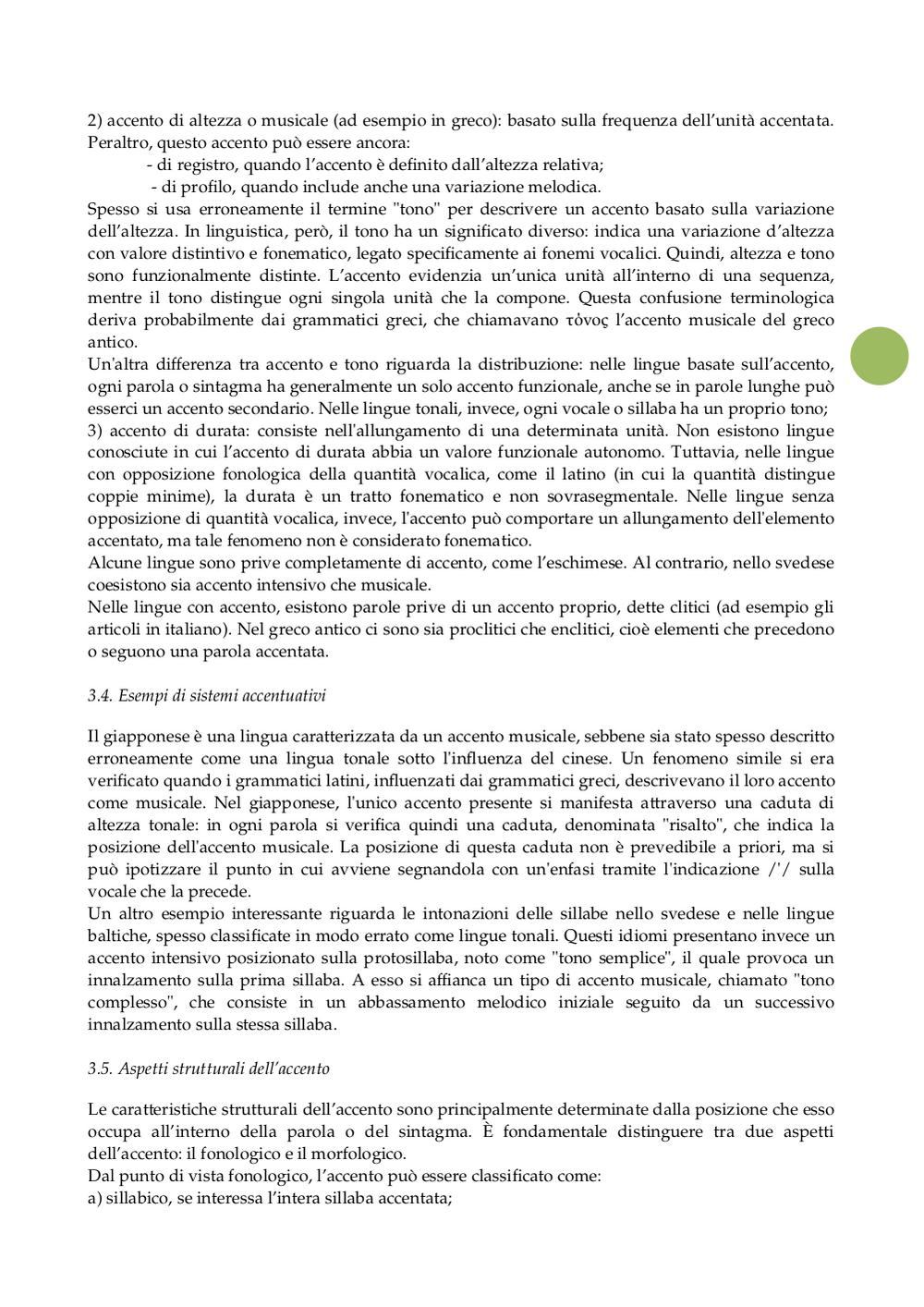 2) accento di altezza o musicale (ad esempio in greco): basato sulla frequenza dell'unità accentata. Peraltro, questo accento può essere ancora:
- di registro, quando l'accento è definito dall'altezza relativa;
- di profilo, quando include anche una variazione melodica.
Spesso si usa erroneamente il termine "tono" per descrivere un accento basato sulla variazione dell'altezza. In linguistica, però, il tono ha un significato diverso: indica una variazione d'altezza con valore distintivo e fonematico, legato specificamente ai fonemi vocalici. Quindi, altezza e tono sono funzionalmente distinte. L'accento evidenzia un'unica unità all'interno di una sequenza, mentre il tono distingue ogni singola unità che la compone. Questa confusione terminologica deriva probabilmente dai grammatici greci, che chiamavano τόνος l'accento musicale del greco antico.
Un'altra differenza tra accento e tono riguarda la distribuzione: nelle lingue basate sull'accento, ogni parola o sintagma ha generalmente un solo accento funzionale, anche se in parole lunghe può esserci un accento secondario. Nelle lingue tonali, invece, ogni vocale o sillaba ha un proprio tono;
3) accento di durata: consiste nell'allungamento di una determinata unità. Non esistono lingue conosciute in cui l'accento di durata abbia un valore funzionale autonomo. Tuttavia, nelle lingue con opposizione fonologica della quantità vocalica, come il latino (in cui la quantità distingue coppie minime), la durata è un tratto fonematico e non sovrasegmentale. Nelle lingue senza opposizione di quantità vocalica, invece, l'accento può comportare un allungamento dell'elemento accentato, ma tale fenomeno non è considerato fonematico.
Alcune lingue sono prive completamente di accento, come l'eschimese. Al contrario, nello svedese coesistono sia accento intensivo che musicale.
Nelle lingue con accento, esistono parole prive di un accento proprio, dette clitici (ad esempio gli articoli in italiano). Nel greco antico ci sono sia proclitici che enclitici, cioè elementi che precedono o seguono una parola accentata.

3.4. Esempi di sistemi accentuativi

Il giapponese è una lingua caratterizzata da un accento musicale, sebbene sia stato spesso descritto erroneamente come una lingua tonale sotto l'influenza del cinese. Un fenomeno simile si era verificato quando i grammatici latini, influenzati dai grammatici greci, descrivevano il loro accento come musicale. Nel giapponese, l'unico accento presente si manifesta attraverso una caduta di altezza tonale: in ogni parola si verifica quindi una caduta, denominata "risalto", che indica la posizione dell'accento musicale. La posizione di questa caduta non è prevedibile a priori, ma si può ipotizzare il punto in cui avviene segnandola con un'enfasi tramite l'indicazione /'/ sulla vocale che la precede.
Un altro esempio interessante riguarda le intonazioni delle sillabe nello svedese e nelle lingue baltiche, spesso classificate in modo errato come lingue tonali. Questi idiomi presentano invece un accento intensivo posizionato sulla protosillaba, noto come "tono semplice", il quale provoca un innalzamento sulla prima sillaba. A esso si affianca un tipo di accento musicale, chiamato "tono complesso", che consiste in un abbassamento melodico iniziale seguito da un successivo innalzamento sulla stessa sillaba.

3.5. Aspetti strutturali dell'accento

Le caratteristiche strutturali dell'accento sono principalmente determinate dalla posizione che esso occupa all'interno della parola o del sintagma. È fondamentale distinguere tra due aspetti dell'accento: il fonologico e il morfologico.
Dal punto di vista fonologico, l'accento può essere classificato come:
a) sillabico, se interessa l'intera sillaba accentata;